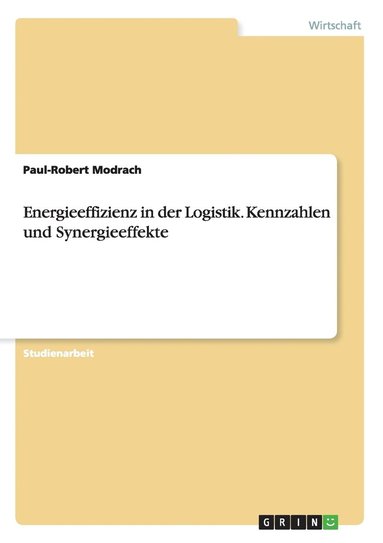 Wirtschaft

Paul-Robert Modrach

Energieeffizienz in der Logistik. Kennzahlen und Synergieeffekte

Studienarbeit

GRIN